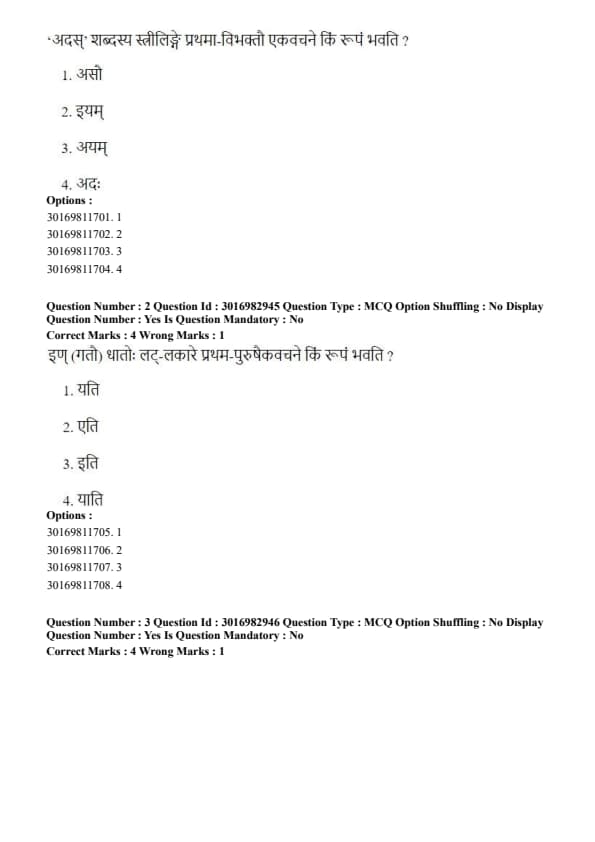 'अदस्' शब्दस्य स्त्रीलिङ्गे प्रथमा-विभक्तौ एकवचने किं रूपं भवति ?

1. असौ

2. इयम्

3. अयम्

4. अदः

Options :
30169811701. 1
30169811702. 2
30169811703. 3
30169811704. 4

Question Number : 2 Question Id : 3016982945 Question Type : MCQ Option Shuffling : No Display Question Number : Yes Is Question Mandatory : No
Correct Marks : 4 Wrong Marks : 1

इण् (गतौ) धातोः लट्-लकारे प्रथम-पुरुषैकवचने किं रूपं भवति ?

1. यति

2. एति

3. इति

4. याति

Options :
30169811705. 1
30169811706. 2
30169811707. 3
30169811708. 4

Question Number : 3 Question Id : 3016982946 Question Type : MCQ Option Shuffling : No Display Question Number : Yes Is Question Mandatory : No
Correct Marks : 4 Wrong Marks : 1